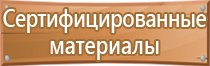 Сертифицированные материалы